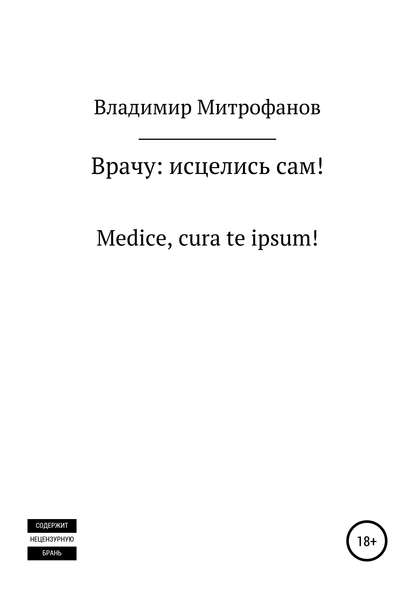 Владимир Митрофанов

Врачу: исцелись сам!

Medice, cura te ipsum!

СОДЕРЖИТ
НЕЦЕНЗУРНУЮ
БРАНЬ

18+